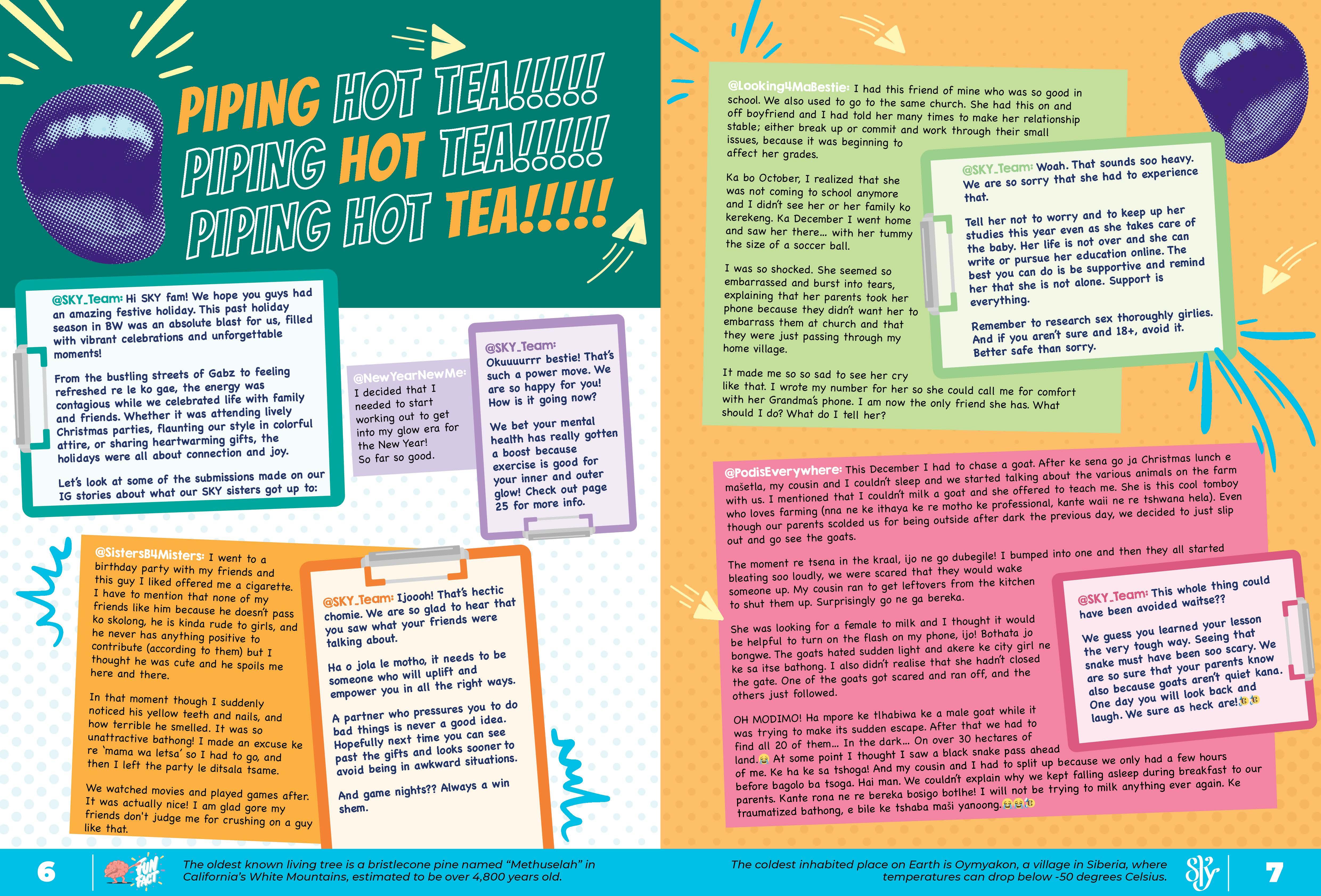 PIPING HOT TEA!!!!!
PIPING HOT TEA!!!!!
PIPING HOT TEA!!!!!

@SKY_Team: Hi SKY fam! We hope you guys had an amazing festive holiday. This past holiday season in BW was an absolute blast for us, filled with vibrant celebrations and unforgettable moments!

From the bustling streets of Gabz to feeling refreshed re le ko gae, the energy was contagious while we celebrated life with family and friends. Whether it was attending lively Christmas parties, flaunting our style in colorful attire, or sharing heartwarming gifts, the holidays were all about connection and joy.

Let's look at some of the submissions made on our IG stories about what our SKY sisters got up to:

@NewYearNewMe: I decided that I needed to start working out to get into my glow era for the New Year! So far so good.

@SKY_Team: Okuuuurrr bestie! That's such a power move. We are so happy for you! How is it going now?

We bet your mental health has really gotten a boost because exercise is good for your inner and outer glow! Check out page 25 for more info.

@SistersB4Misters: I went to a birthday party with my friends and this guy I liked offered me a cigarette. I have to mention that none of my friends like him because he doesn't pass ko skolong, he is kinda rude to girls, and he never has anything positive to contribute (according to them) but I thought he was cute and he spoils me here and there.

In that moment though I suddenly noticed his yellow teeth and nails, and how terrible he smelled. It was so unattractive bathong! I made an excuse ke re 'mama wa letsa' so I had to go, and then I left the party le ditsala tsame.

We watched movies and played games after. It was actually nice! I am glad gore my friends don't judge me for crushing on a guy like that.

@SKY_Team: Ijoooh! That's hectic chomie. We are so glad to hear that you saw what your friends were talking about.

Ha o jola le motho, it needs to be someone who will uplift and empower you in all the right ways.

A partner who pressures you to do bad things is never a good idea. Hopefully next time you can see past the gifts and looks sooner to avoid being in awkward situations.

And game nights?? Always a win shem.

@Looking4MaBestie: I had this friend of mine who was so good in school. We also used to go to the same church. She had this on and off boyfriend and I had told her many times to make her relationship stable; either break up or commit and work through their small issues, because it was beginning to affect her grades.

Ka bo October, I realized that she was not coming to school anymore and I didn't see her or her family ko kerekeng. Ka December I went home and saw her there... with her tummy the size of a soccer ball.

I was so shocked. She seemed so embarrassed and burst into tears, explaining that her parents took her phone because they didn't want her to embarrass them at church and that they were just passing through my home village.

It made me so so sad to see her cry like that. I wrote my number for her so she could call me for comfort with her Grandma's phone. I am now the only friend she has. What should I do? What do I tell her?

@SKY_Team: Woah. That sounds soo heavy. We are so sorry that she had to experience that.

Tell her not to worry and to keep up her studies this year even as she takes care of the baby. Her life is not over and she can write or pursue her education online. The best you can do is be supportive and remind her that she is not alone. Support is everything.

Remember to research sex thoroughly girlies. And if you aren't sure and 18+, avoid it. Better safe than sorry.

@PodisEverywhere: This December I had to chase a goat. After ke sena go ja Christmas lunch e mašetla, my cousin and I couldn't sleep and we started talking about the various animals on the farm with us. I mentioned that I couldn't milk a goat and she offered to teach me. She is this cool tomboy who loves farming (nna ne ke ithaya ke re motho ke professional, kante waii ne re tshwana hela). Even though our parents scolded us for being outside after dark the previous day, we decided to just slip out and go see the goats.

The moment re tsena in the kraal, ijo ne go dubegile! I bumped into one and then they all started bleating soo loudly, we were scared that they would wake someone up. My cousin ran to get leftovers from the kitchen to shut them up. Surprisingly go ne ga bereka.

She was looking for a female to milk and I thought it would be helpful to turn on the flash on my phone, ijo! Bothata jo bongwe. The goats hated sudden light and akere ke city girl ne ke sa itse bathong. I also didn't realise that she hadn't closed the gate. One of the goats got scared and ran off, and the others just followed.

OH MODIMO! Ha mpore ke tlhabiwa ke a male goat while it was trying to make its sudden escape. After that we had to find all 20 of them... In the dark... On over 30 hectares of land.😂 At some point I thought I saw a black snake pass ahead of me. Ke ha ke sa tshoga! And my cousin and I had to split up because we only had a few hours before bagolo ba tsoga. Hai man. We couldn't explain why we kept falling asleep during breakfast to our parents. Kante rona ne re bereka bosigo botlhe! I will not be trying to milk anything ever again. Ke traumatized bathong, e bile ke tshaba maši yanoong.😂😂😭

@SKY_Team: This whole thing could have been avoided waitse??

We guess you learned your lesson the very tough way. Seeing that snake must have been soo scary. We are so sure that your parents know also because goats aren't quiet kana. One day you will look back and laugh. We sure as heck are!😭😭

6 FUN FACT The oldest known living tree is a bristlecone pine named "Methuselah" in California's White Mountains, estimated to be over 4,800 years old.

The coldest inhabited place on Earth is Oymyakon, a village in Siberia, where temperatures can drop below -50 degrees Celsius. Sky 7